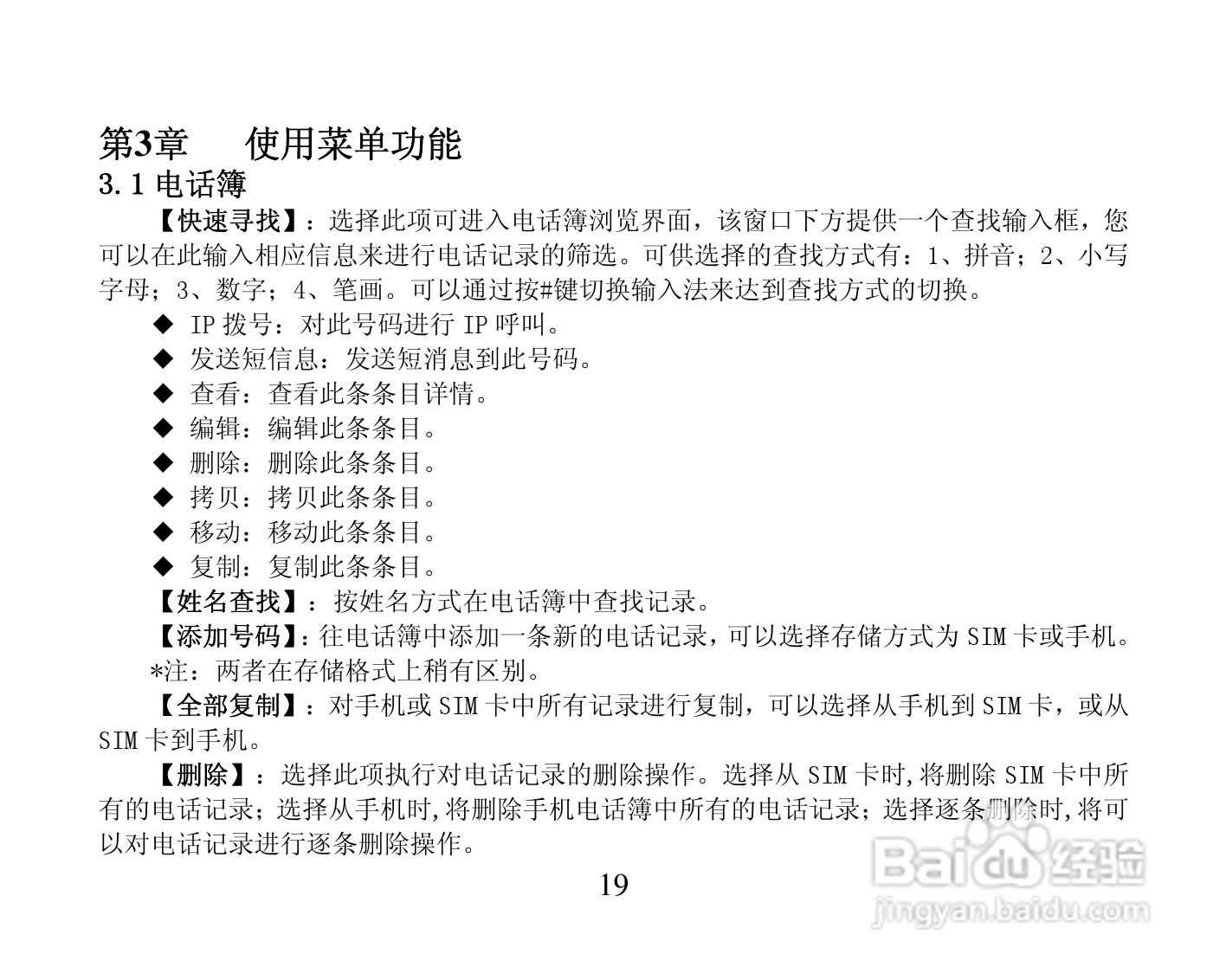 第3章　使用菜单功能
3.1 电话簿

【快速寻找】：选择此项可进入电话簿浏览界面，该窗口下方提供一个查找输入框，您可以在此输入相应信息来进行电话记录的筛选。可供选择的查找方式有：1、拼音；2、小写字母；3、数字；4、笔画。可以通过按#键切换输入法来达到查找方式的切换。

◆ IP 拨号：对此号码进行 IP 呼叫。
◆ 发送短信息：发送短消息到此号码。
◆ 查看：查看此条条目详情。
◆ 编辑：编辑此条条目。
◆ 删除：删除此条条目。
◆ 拷贝：拷贝此条条目。
◆ 移动：移动此条条目。
◆ 复制：复制此条条目。

【姓名查找】：按姓名方式在电话簿中查找记录。

【添加号码】：往电话簿中添加一条新的电话记录，可以选择存储方式为 SIM 卡或手机。

*注：两者在存储格式上稍有区别。

【全部复制】：对手机或 SIM 卡中所有记录进行复制，可以选择从手机到 SIM 卡，或从 SIM 卡到手机。

【删除】：选择此项执行对电话记录的删除操作。选择从 SIM 卡时,将删除 SIM 卡中所有的电话记录；选择从手机时,将删除手机电话簿中所有的电话记录；选择逐条删除时,将可以对电话记录进行逐条删除操作。

19

Baidu 经验
jingyan.baidu.com